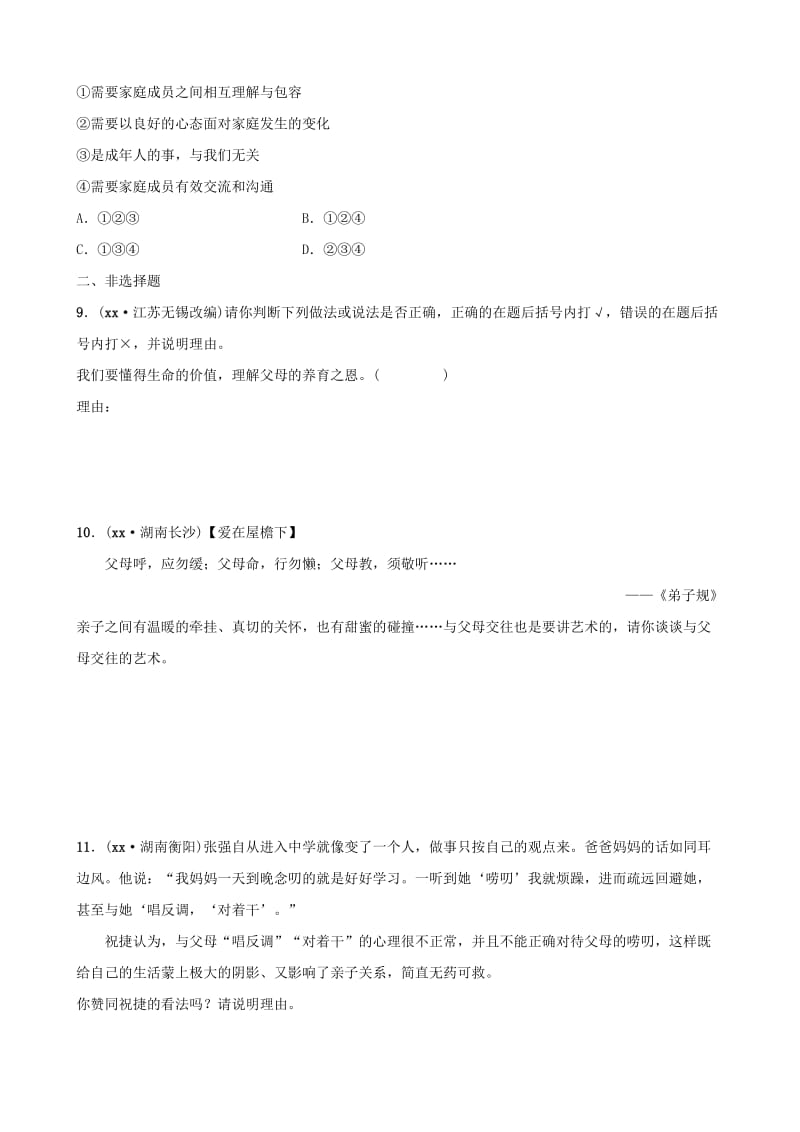 ①需要家庭成员之间相互理解与包容
②需要以良好的心态面对家庭发生的变化
③是成年人的事，与我们无关
④需要家庭成员有效交流和沟通

A．①②③　　B．①②④
C．①③④　　D．②③④

二、非选择题

9．(xx·江苏无锡改编)请你判断下列做法或说法是否正确，正确的在题后括号内打√，错误的在题后括号内打×，并说明理由。
我们要懂得生命的价值，理解父母的养育之恩。(　　)
理由：

10．(xx·湖南长沙)【爱在屋檐下】
父母呼，应勿缓；父母命，行勿懒；父母教，须敬听……
——《弟子规》
亲子之间有温暖的牵挂、真切的关怀，也有甜蜜的碰撞……与父母交往也是要讲艺术的，请你谈谈与父母交往的艺术。

11．(xx·湖南衡阳)张强自从进入中学就像变了一个人，做事只按自己的观点来。爸爸妈妈的话如同耳边风。他说：“我妈妈一天到晚念叨的就是好好学习。一听到她‘唠叨’我就烦躁，进而疏远回避她，甚至与她‘唱反调，‘对着干’。”
祝捷认为，与父母“唱反调”“对着干”的心理很不正常，并且不能正确对待父母的唠叨，这样既给自己的生活蒙上极大的阴影、又影响了亲子关系，简直无药可救。
你赞同祝捷的看法吗？请说明理由。